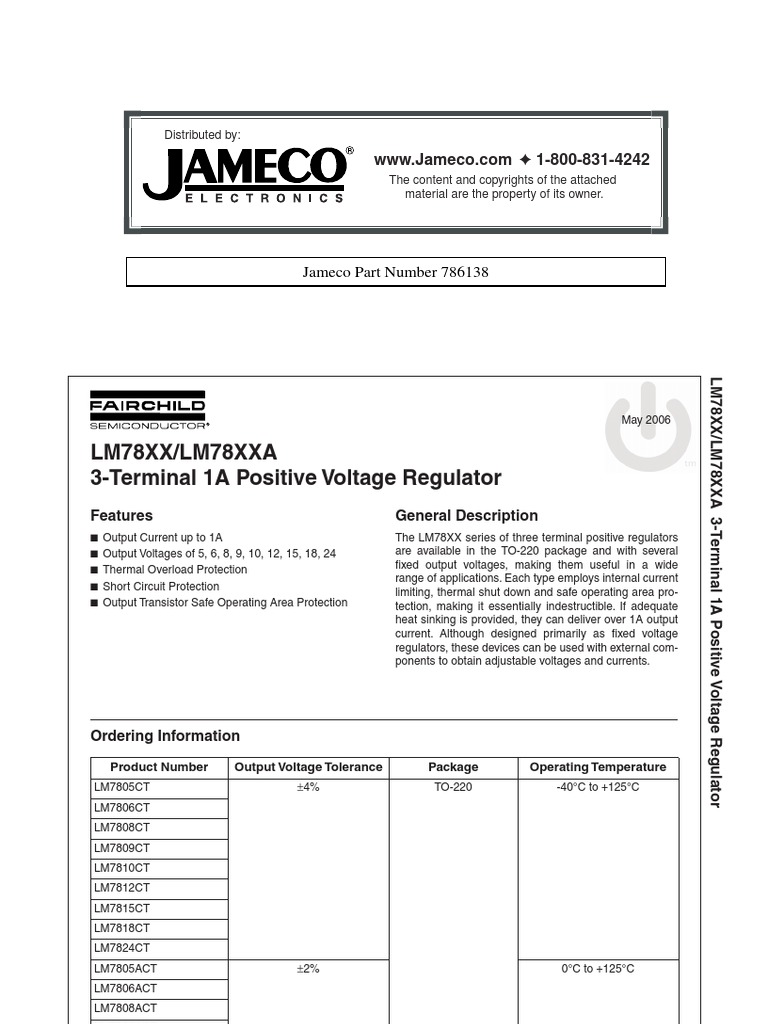 Distributed by:
JAMECO®
ELECTRONICS

www.Jameco.com ✦ 1-800-831-4242
The content and copyrights of the attached material are the property of its owner.

Jameco Part Number 786138

FAIRCHILD
SEMICONDUCTOR®

May 2006

LM78XX/LM78XXA
3-Terminal 1A Positive Voltage Regulator

Features
■ Output Current up to 1A
■ Output Voltages of 5, 6, 8, 9, 10, 12, 15, 18, 24
■ Thermal Overload Protection
■ Short Circuit Protection
■ Output Transistor Safe Operating Area Protection

General Description
The LM78XX series of three terminal positive regulators are available in the TO-220 package and with several fixed output voltages, making them useful in a wide range of applications. Each type employs internal current limiting, thermal shut down and safe operating area protection, making it essentially indestructible. If adequate heat sinking is provided, they can deliver over 1A output current. Although designed primarily as fixed voltage regulators, these devices can be used with external components to obtain adjustable voltages and currents.

Ordering Information

| Product Number | Output Voltage Tolerance | Package | Operating Temperature |
|---|---|---|---|
| LM7805CT | ±4% | TO-220 | -40°C to +125°C |
| LM7806CT | | | |
| LM7808CT | | | |
| LM7809CT | | | |
| LM7810CT | | | |
| LM7812CT | | | |
| LM7815CT | | | |
| LM7818CT | | | |
| LM7824CT | | | |
| LM7805ACT | ±2% | | 0°C to +125°C |
| LM7806ACT | | | |
| LM7808ACT | | | |

LM78XX/LM78XXA 3-Terminal 1A Positive Voltage Regulator